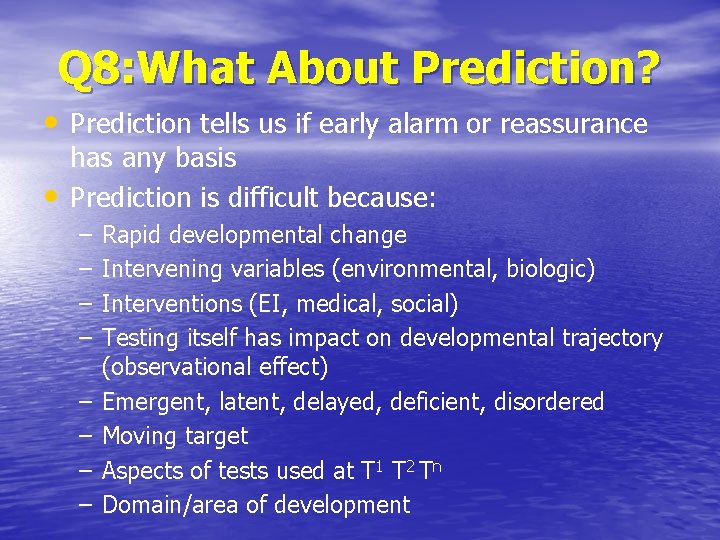 Q8:What About Prediction?

• Prediction tells us if early alarm or reassurance has any basis
• Prediction is difficult because:
– Rapid developmental change
– Intervening variables (environmental, biologic)
– Interventions (EI, medical, social)
– Testing itself has impact on developmental trajectory (observational effect)
– Emergent, latent, delayed, deficient, disordered
– Moving target
– Aspects of tests used at $T^1$ $T^2$ $T^n$
– Domain/area of development